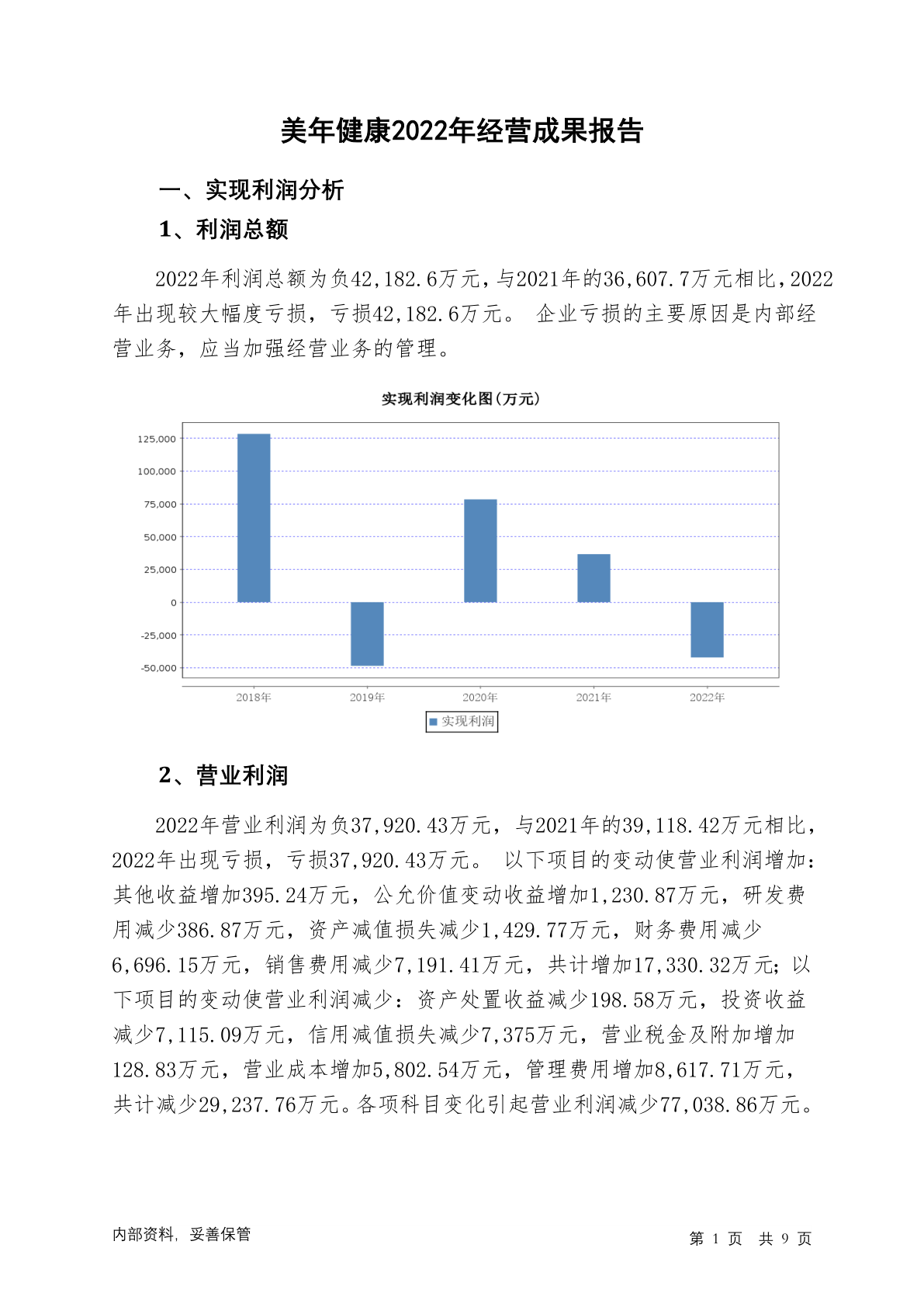 美年健康2022年经营成果报告

一、实现利润分析

1、利润总额

2022年利润总额为负42,182.6万元，与2021年的36,607.7万元相比，2022年出现较大幅度亏损，亏损42,182.6万元。 企业亏损的主要原因是内部经营业务，应当加强经营业务的管理。

实现利润变化图(万元)

125,000
100,000
75,000
50,000
25,000
0
-25,000
-50,000

2018年 2019年 2020年 2021年 2022年

实现利润

2、营业利润

2022年营业利润为负37,920.43万元，与2021年的39,118.42万元相比，2022年出现亏损，亏损37,920.43万元。 以下项目的变动使营业利润增加：其他收益增加395.24万元，公允价值变动收益增加1,230.87万元，研发费用减少386.87万元，资产减值损失减少1,429.77万元，财务费用减少6,696.15万元，销售费用减少7,191.41万元，共计增加17,330.32万元；以下项目的变动使营业利润减少：资产处置收益减少198.58万元，投资收益减少7,115.09万元，信用减值损失减少7,375万元，营业税金及附加增加128.83万元，营业成本增加5,802.54万元，管理费用增加8,617.71万元，共计减少29,237.76万元。各项科目变化引起营业利润减少77,038.86万元。

内部资料，妥善保管

第 1 页 共 9 页